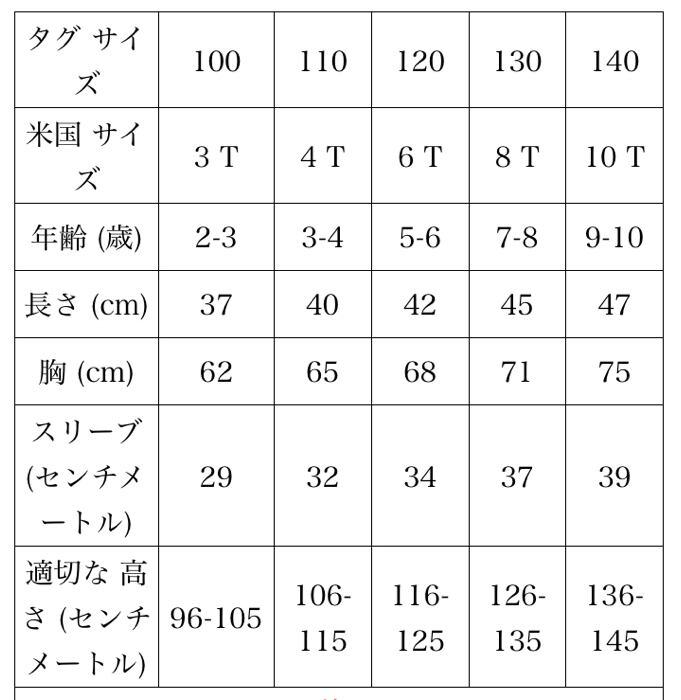 | タグ サイズ | 100 | 110 | 120 | 130 | 140 |
|---|---|---|---|---|---|
| 米国 サイズ | 3 T | 4 T | 6 T | 8 T | 10 T |
| 年齢 (歳) | 2-3 | 3-4 | 5-6 | 7-8 | 9-10 |
| 長さ (cm) | 37 | 40 | 42 | 45 | 47 |
| 胸 (cm) | 62 | 65 | 68 | 71 | 75 |
| スリーブ (センチメートル) | 29 | 32 | 34 | 37 | 39 |
| 適切な 高さ (センチメートル) | 96-105 | 106-115 | 116-125 | 126-135 | 136-145 |